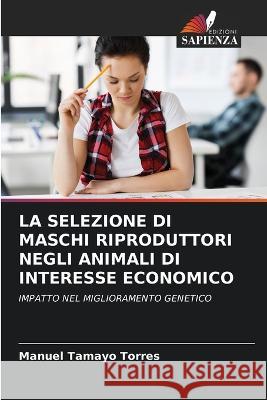 EDIZIONI
SAPIENZA

LA SELEZIONE DI MASCHI RIPRODUTTORI NEGLI ANIMALI DI INTERESSE ECONOMICO

IMPATTO NEL MIGLIORAMENTO GENETICO

Manuel Tamayo Torres

Kraina Książek